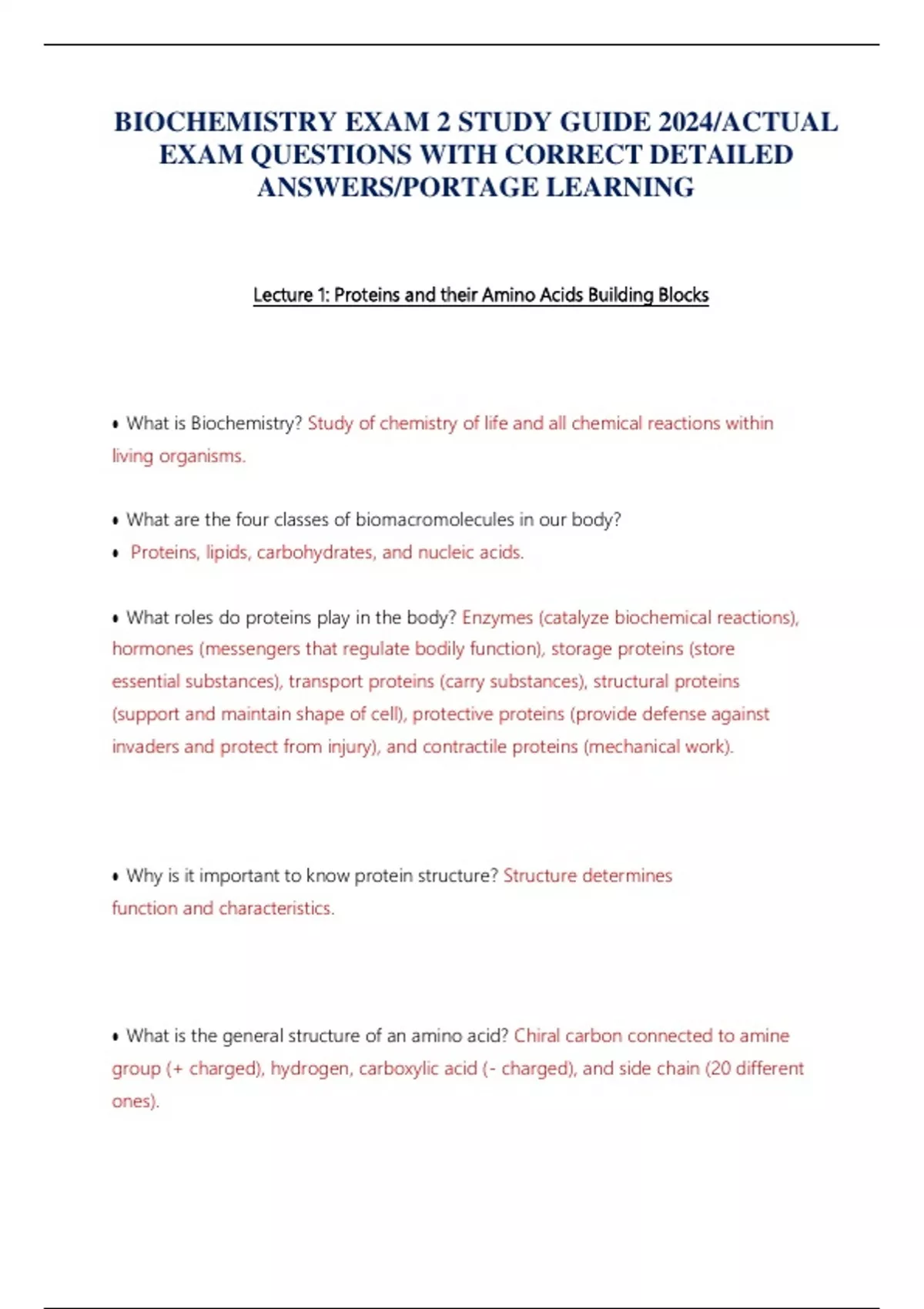 BIOCHEMISTRY EXAM 2 STUDY GUIDE 2024/ACTUAL EXAM QUESTIONS WITH CORRECT DETAILED ANSWERS/PORTAGE LEARNING

Lecture 1: Proteins and their Amino Acids Building Blocks

• What is Biochemistry? Study of chemistry of life and all chemical reactions within living organisms.

• What are the four classes of biomacromolecules in our body?
• Proteins, lipids, carbohydrates, and nucleic acids.

• What roles do proteins play in the body? Enzymes (catalyze biochemical reactions), hormones (messengers that regulate bodily function), storage proteins (store essential substances), transport proteins (carry substances), structural proteins (support and maintain shape of cell), protective proteins (provide defense against invaders and protect from injury), and contractile proteins (mechanical work).

• Why is it important to know protein structure? Structure determines function and characteristics.

• What is the general structure of an amino acid? Chiral carbon connected to amine group (+ charged), hydrogen, carboxylic acid (- charged), and side chain (20 different ones).